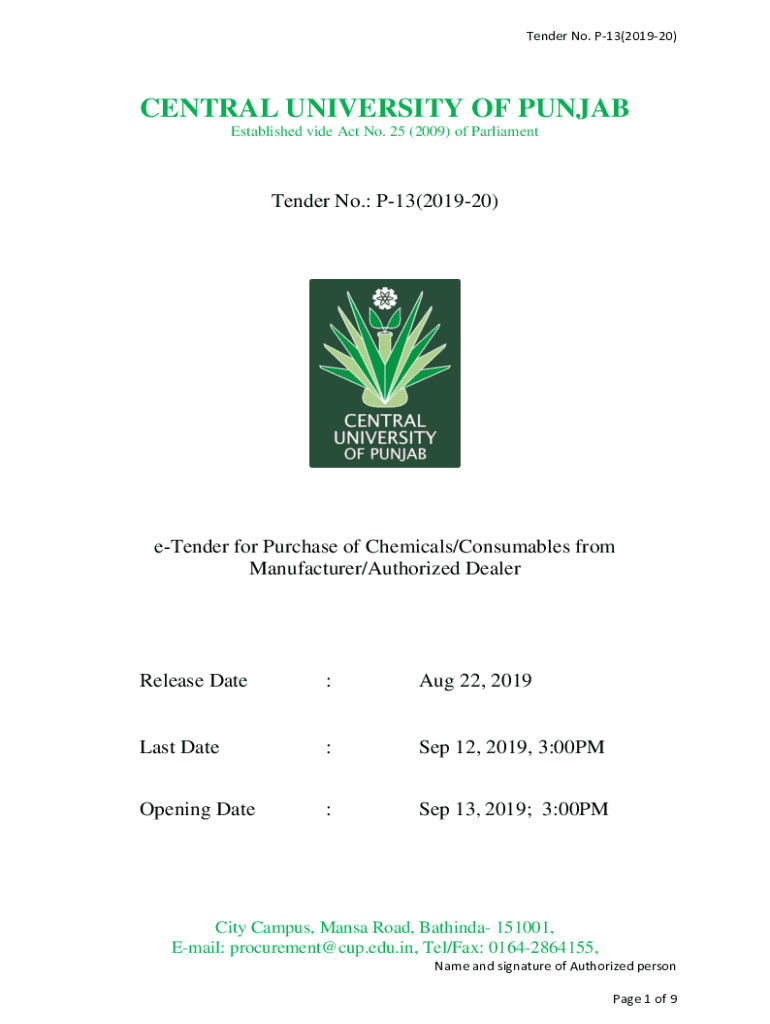 Tender No. P-13(2019-20)

CENTRAL UNIVERSITY OF PUNJAB
Established vide Act No. 25 (2009) of Parliament

Tender No.: P-13(2019-20)

CENTRAL UNIVERSITY OF PUNJAB

e-Tender for Purchase of Chemicals/Consumables from Manufacturer/Authorized Dealer

Release Date : Aug 22, 2019

Last Date : Sep 12, 2019, 3:00PM

Opening Date : Sep 13, 2019; 3:00PM

City Campus, Mansa Road, Bathinda- 151001,
E-mail: procurement@cup.edu.in, Tel/Fax: 0164-2864155,

Name and signature of Authorized person

Page 1 of 9